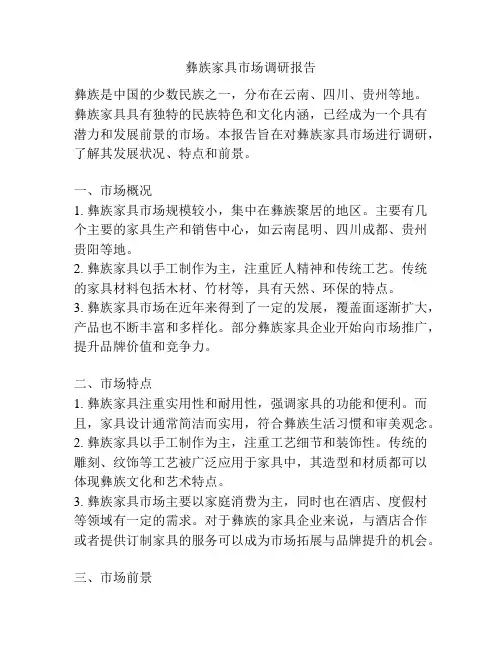 彝族家具市场调研报告

彝族是中国的少数民族之一，分布在云南、四川、贵州等地。彝族家具具有独特的民族特色和文化内涵，已经成为一个具有潜力和发展前景的市场。本报告旨在对彝族家具市场进行调研，了解其发展状况、特点和前景。

一、市场概况
1. 彝族家具市场规模较小，集中在彝族聚居的地区。主要有几个主要的家具生产和销售中心，如云南昆明、四川成都、贵州贵阳等地。
2. 彝族家具以手工制作为主，注重匠人精神和传统工艺。传统的家具材料包括木材、竹材等，具有天然、环保的特点。
3. 彝族家具市场在近年来得到了一定的发展，覆盖面逐渐扩大，产品也不断丰富和多样化。部分彝族家具企业开始向市场推广，提升品牌价值和竞争力。

二、市场特点
1. 彝族家具注重实用性和耐用性，强调家具的功能和便利。而且，家具设计通常简洁而实用，符合彝族生活习惯和审美观念。
2. 彝族家具以手工制作为主，注重工艺细节和装饰性。传统的雕刻、纹饰等工艺被广泛应用于家具中，其造型和材质都可以体现彝族文化和艺术特点。
3. 彝族家具市场主要以家庭消费为主，同时也在酒店、度假村等领域有一定的需求。对于彝族的家具企业来说，与酒店合作或者提供订制家具的服务可以成为市场拓展与品牌提升的机会。

三、市场前景